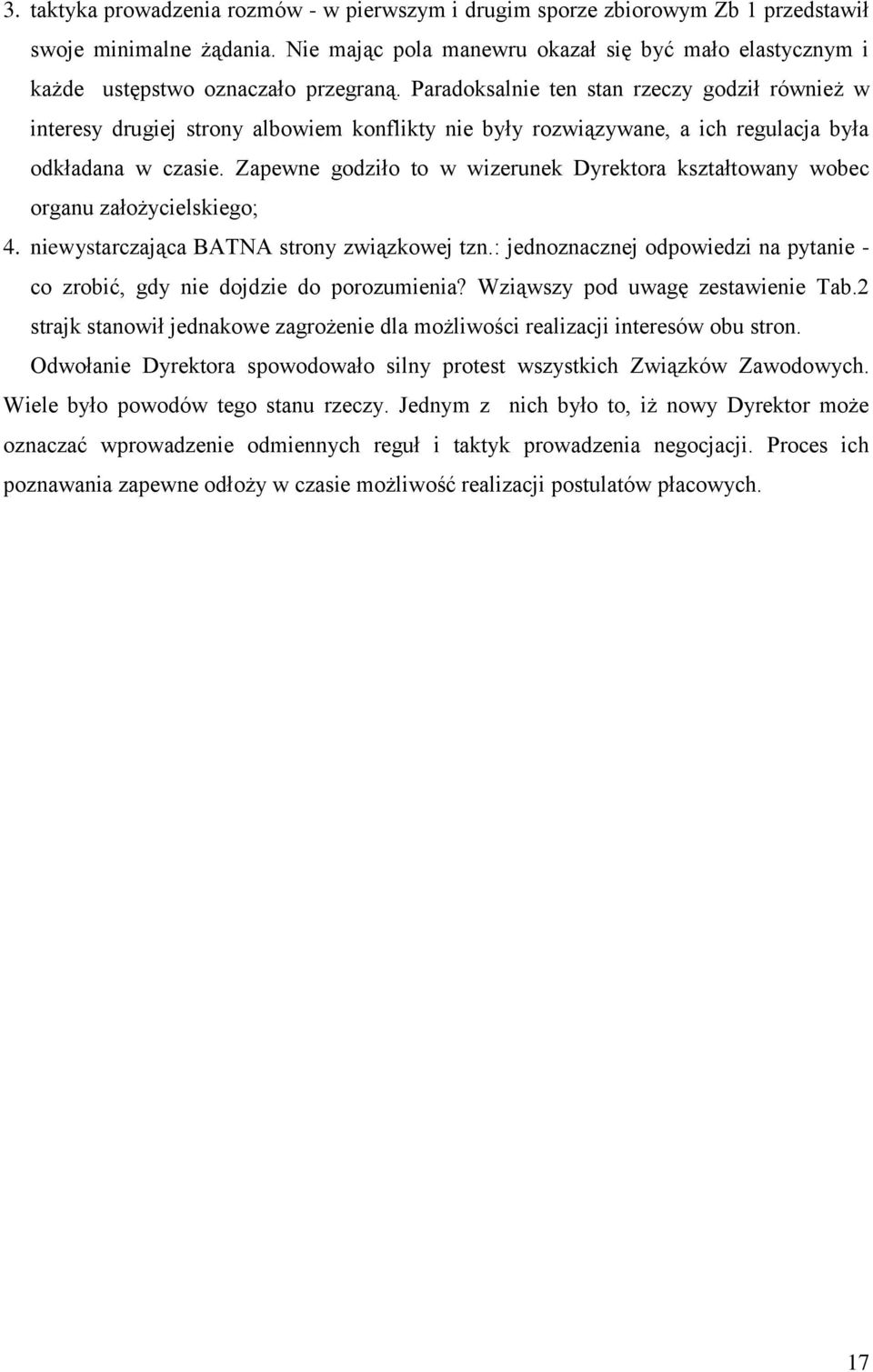 3. taktyka prowadzenia rozmów - w pierwszym i drugim sporze zbiorowym Zb 1 przedstawił swoje minimalne żądania. Nie mając pola manewru okazał się być mało elastycznym i każde ustępstwo oznaczało przegraną. Paradoksalnie ten stan rzeczy godził również w interesy drugiej strony albowiem konflikty nie były rozwiązywane, a ich regulacja była odkładana w czasie. Zapewne godziło to w wizerunek Dyrektora kształtowany wobec organu założycielskiego;

4. niewystarczająca BATNA strony związkowej tzn.: jednoznacznej odpowiedzi na pytanie - co zrobić, gdy nie dojdzie do porozumienia? Wziąwszy pod uwagę zestawienie Tab.2 strajk stanowił jednakowe zagrożenie dla możliwości realizacji interesów obu stron.

Odwołanie Dyrektora spowodowało silny protest wszystkich Związków Zawodowych. Wiele było powodów tego stanu rzeczy. Jednym z nich było to, iż nowy Dyrektor może oznaczać wprowadzenie odmiennych reguł i taktyk prowadzenia negocjacji. Proces ich poznawania zapewne odłoży w czasie możliwość realizacji postulatów płacowych.

17